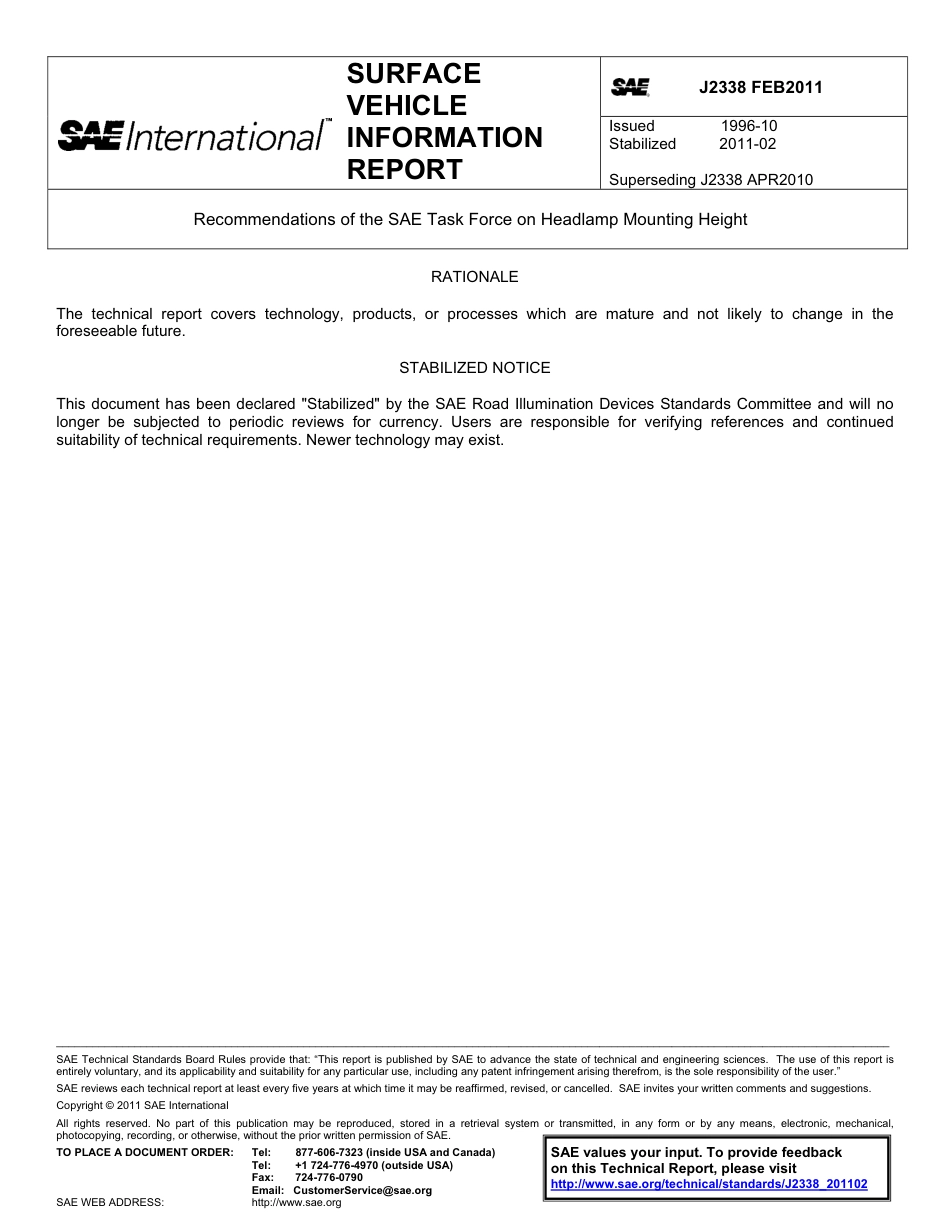 SAE International™

SURFACE VEHICLE INFORMATION REPORT

SAE J2338 FEB2011

Issued 1996-10
Stabilized 2011-02

Superseding J2338 APR2010

Recommendations of the SAE Task Force on Headlamp Mounting Height

RATIONALE

The technical report covers technology, products, or processes which are mature and not likely to change in the foreseeable future.

STABILIZED NOTICE

This document has been declared "Stabilized" by the SAE Road Illumination Devices Standards Committee and will no longer be subjected to periodic reviews for currency. Users are responsible for verifying references and continued suitability of technical requirements. Newer technology may exist.

SAE Technical Standards Board Rules provide that: "This report is published by SAE to advance the state of technical and engineering sciences. The use of this report is entirely voluntary, and its applicability and suitability for any particular use, including any patent infringement arising therefrom, is the sole responsibility of the user."

SAE reviews each technical report at least every five years at which time it may be reaffirmed, revised, or cancelled. SAE invites your written comments and suggestions.

Copyright © 2011 SAE International

All rights reserved. No part of this publication may be reproduced, stored in a retrieval system or transmitted, in any form or by any means, electronic, mechanical, photocopying, recording, or otherwise, without the prior written permission of SAE.

TO PLACE A DOCUMENT ORDER: Tel: 877-606-7323 (inside USA and Canada)
Tel: +1 724-776-4970 (outside USA)
Fax: 724-776-0790
Email: CustomerService@sae.org
SAE WEB ADDRESS: http://www.sae.org

SAE values your input. To provide feedback on this Technical Report, please visit http://www.sae.org/technical/standards/J2338_201102